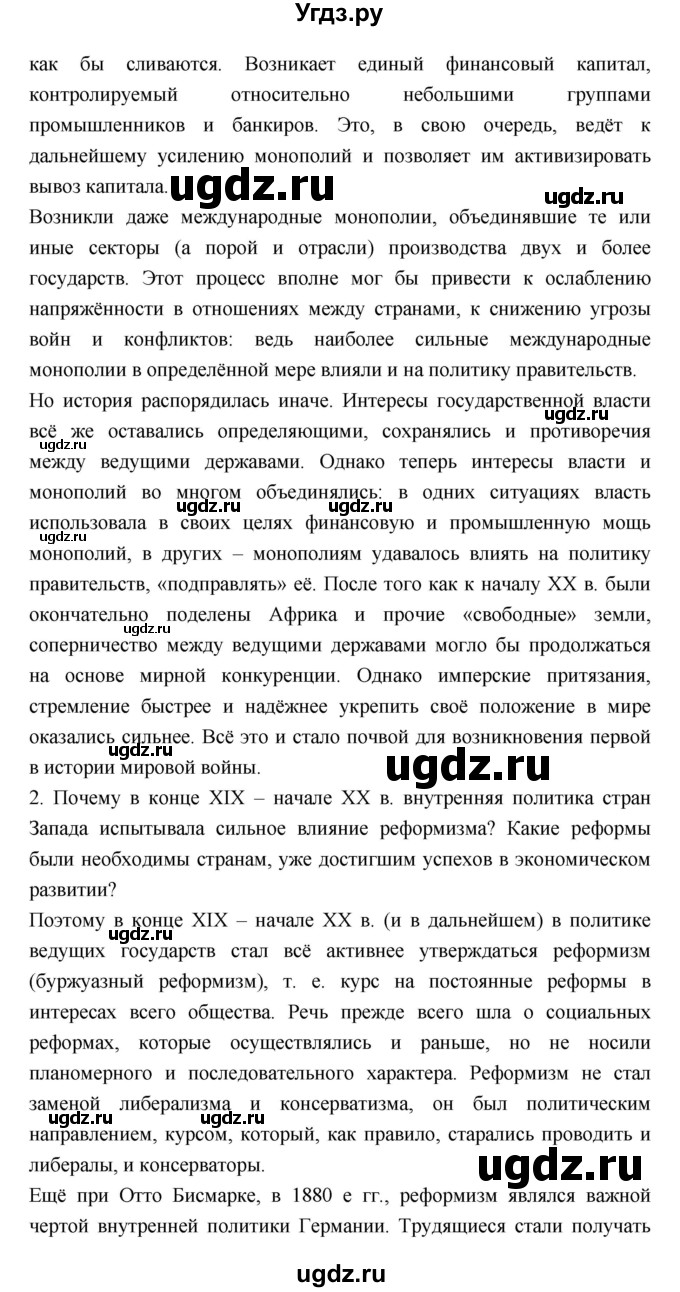 Угдз.ру

как бы сливаются. Возникает единый финансовый капитал, контролируемый относительно небольшими группами промышленников и банкиров. Это, в свою очередь, ведёт к дальнейшему усилению монополий и позволяет им активизировать вывоз капитала. ugdz.ru ugdz.ru

Возникли даже международные монополии, объединявшие те или иные секторы (а порой и отрасли) производства двух и более государств. Этот процесс вполне мог бы привести к ослаблению напряжённости в отношениях между странами, к снижению угрозы войн и конфликтов: ведь наиболее сильные международные монополии в определённой мере влияли и на политику правительств.

Но история распорядилась иначе. Интересы государственной власти всё же оставались определяющими, сохранялись и противоречия между ведущими державами. Однако теперь интересы власти и монополий во многом объединялись: в одних ситуациях власть использовала в своих целях финансовую и промышленную мощь монополий, в других – монополиям удавалось влиять на политику правительств, «подправлять» её. После того как к началу XX в. были окончательно поделены Африка и прочие «свободные» земли, соперничество между ведущими державами могло бы продолжаться на основе мирной конкуренции. Однако имперские притязания, стремление быстрее и надёжнее укрепить своё положение в мире оказались сильнее. Всё это и стало почвой для возникновения первой в истории мировой войны. ugdz.ru

2. Почему в конце XIX – начале XX в. внутренняя политика стран Запада испытывала сильное влияние реформизма? Какие реформы были необходимы странам, уже достигшим успехов в экономическом развитии?

Поэтому в конце XIX – начале XX в. (и в дальнейшем) в политике ведущих государств стал всё активнее утверждаться реформизм (буржуазный реформизм), т. е. курс на постоянные реформы в интересах всего общества. Речь прежде всего шла о социальных реформах, которые осуществлялись и раньше, но не носили планомерного и последовательного характера. Реформизм не стал заменой либерализма и консерватизма, он был политическим направлением, курсом, который, как правило, старались проводить и либералы, и консерваторы. ugdz.ru

Ещё при Отто Бисмарке, в 1880 е гг., реформизм являлся важной чертой внутренней политики Германии. Трудящиеся стали получать

ugdz.ru